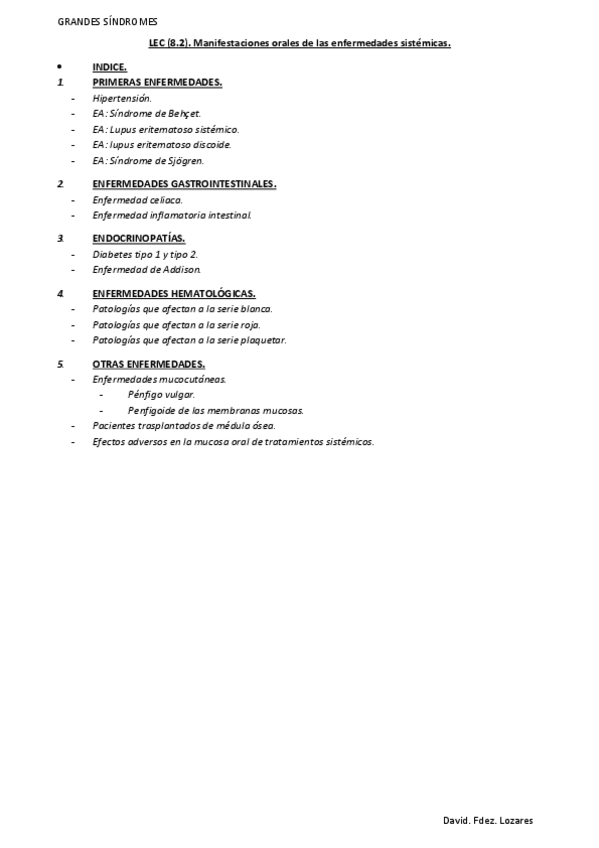 GRANDES SÍNDROMES

LEC (8.2). Manifestaciones orales de las enfermedades sistémicas.

• INDICE.

1. PRIMERAS ENFERMEDADES.
- Hipertensión.
- EA: Síndrome de Behçet.
- EA: Lupus eritematoso sistémico.
- EA: lupus eritematoso discoide.
- EA: Síndrome de Sjögren.

2. ENFERMEDADES GASTROINTESTINALES.
- Enfermedad celiaca.
- Enfermedad inflamatoria intestinal.

3. ENDOCRINOPATÍAS.
- Diabetes tipo 1 y tipo 2.
- Enfermedad de Addison.

4. ENFERMEDADES HEMATOLÓGICAS.
- Patologías que afectan a la serie blanca.
- Patologías que afectan a la serie roja.
- Patologías que afectan a la serie plaquetar.

5. OTRAS ENFERMEDADES.
- Enfermedades mucocutáneas.
  - Pénfigo vulgar.
  - Penfigoide de las membranas mucosas.
- Pacientes trasplantados de médula ósea.
- Efectos adversos en la mucosa oral de tratamientos sistémicos.

David. Fdez. Lozares